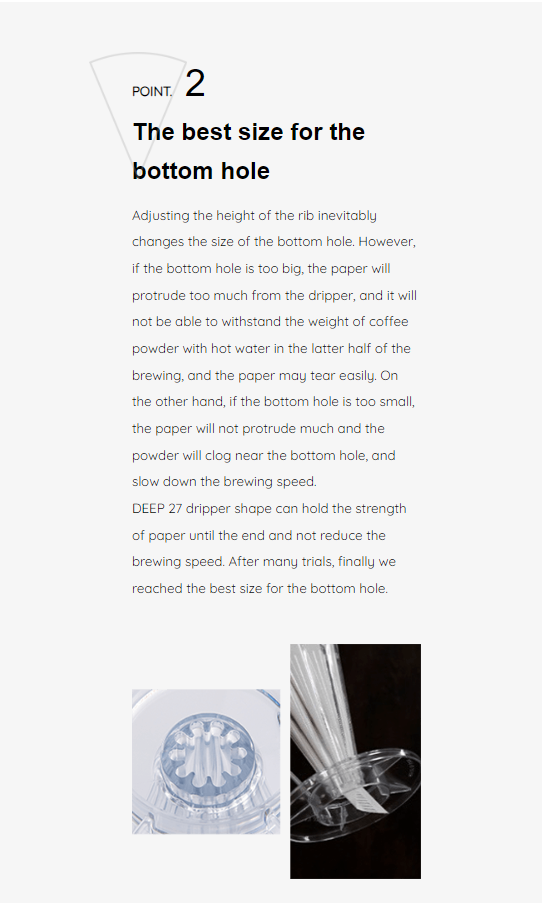 POINT. 2

The best size for the bottom hole

Adjusting the height of the rib inevitably changes the size of the bottom hole. However, if the bottom hole is too big, the paper will protrude too much from the dripper, and it will not be able to withstand the weight of coffee powder with hot water in the latter half of the brewing, and the paper may tear easily. On the other hand, if the bottom hole is too small, the paper will not protrude much and the powder will clog near the bottom hole, and slow down the brewing speed.
DEEP 27 dripper shape can hold the strength of paper until the end and not reduce the brewing speed. After many trials, finally we reached the best size for the bottom hole.